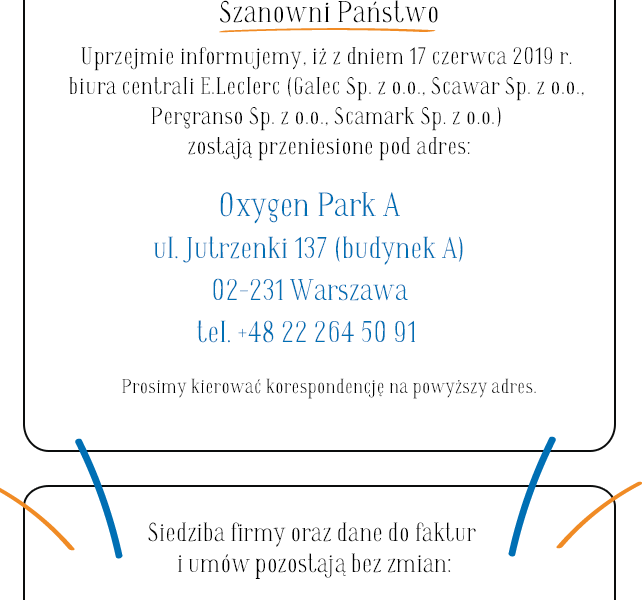 Szanowni Państwo

Uprzejmie informujemy, iż z dniem 17 czerwca 2019 r. biura centrali E.Leclerc (Galec Sp. z o.o., Scawar Sp. z o.o., Pergranso Sp. z o.o., Scamark Sp. z o.o.) zostają przeniesione pod adres:

Oxygen Park A
ul. Jutrzenki 137 (budynek A)
02-231 Warszawa
tel. +48 22 264 50 91

Prosimy kierować korespondencję na powyższy adres.

Siedziba firmy oraz dane do faktur i umów pozostają bez zmian: